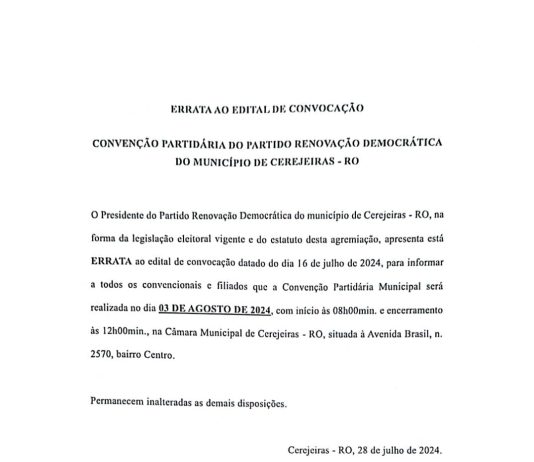 ERRATA AO EDITAL DE CONVOCAÇÃO

CONVENÇÃO PARTIDÁRIA DO PARTIDO RENOVAÇÃO DEMOCRÁTICA DO MUNICÍPIO DE CEREJEIRAS - RO

O Presidente do Partido Renovação Democrática do município de Cerejeiras - RO, na forma da legislação eleitoral vigente e do estatuto desta agremiação, apresenta está ERRATA ao edital de convocação datado do dia 16 de julho de 2024, para informar a todos os convencionais e filiados que a Convenção Partidária Municipal será realizada no dia 03 DE AGOSTO DE 2024, com início às 08h00min. e encerramento às 12h00min., na Câmara Municipal de Cerejeiras - RO, situada à Avenida Brasil, n. 2570, bairro Centro.

Permanecem inalteradas as demais disposições.

Cerejeiras - RO, 28 de julho de 2024.